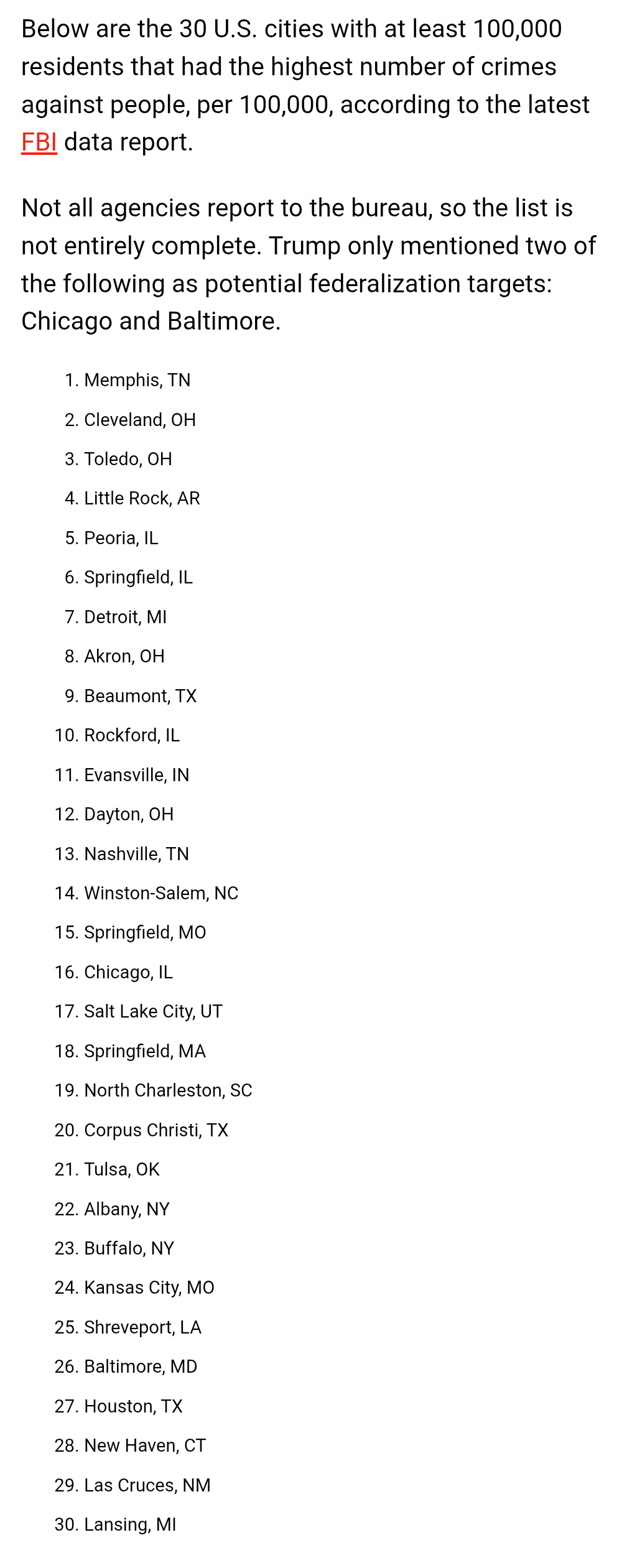 Below are the 30 U.S. cities with at least 100,000 residents that had the highest number of crimes against people, per 100,000, according to the latest FBI data report.

Not all agencies report to the bureau, so the list is not entirely complete. Trump only mentioned two of the following as potential federalization targets: Chicago and Baltimore.

1. Memphis, TN
2. Cleveland, OH
3. Toledo, OH
4. Little Rock, AR
5. Peoria, IL
6. Springfield, IL
7. Detroit, MI
8. Akron, OH
9. Beaumont, TX
10. Rockford, IL
11. Evansville, IN
12. Dayton, OH
13. Nashville, TN
14. Winston-Salem, NC
15. Springfield, MO
16. Chicago, IL
17. Salt Lake City, UT
18. Springfield, MA
19. North Charleston, SC
20. Corpus Christi, TX
21. Tulsa, OK
22. Albany, NY
23. Buffalo, NY
24. Kansas City, MO
25. Shreveport, LA
26. Baltimore, MD
27. Houston, TX
28. New Haven, CT
29. Las Cruces, NM
30. Lansing, MI